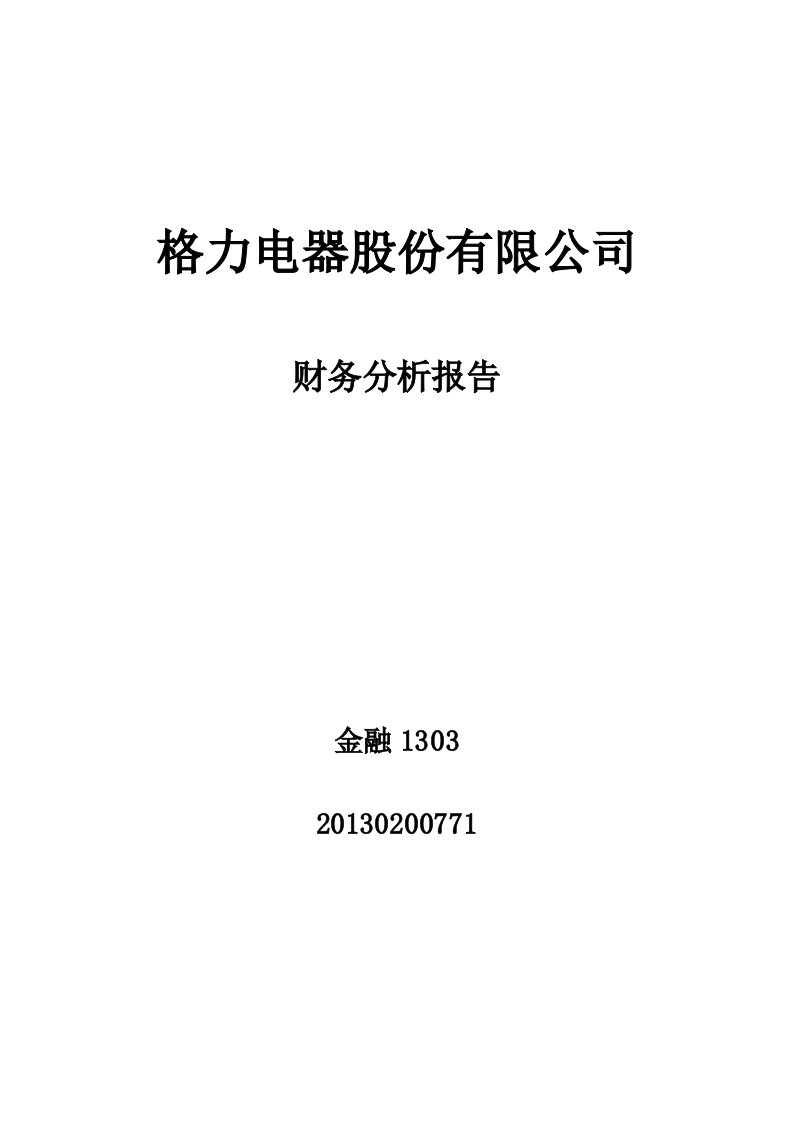 格力电器股份有限公司

财务分析报告

金融 1303

20130200771